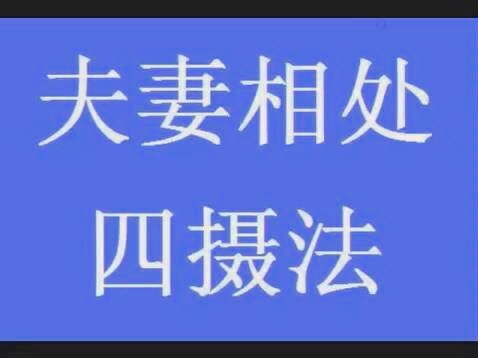 夫妻相处
四摄法